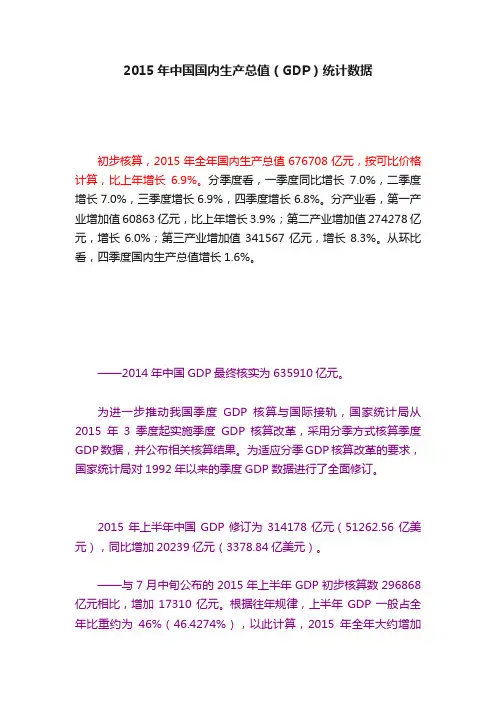 2015 年中国国内生产总值（GDP）统计数据

初步核算，2015 年全年国内生产总值 676708 亿元，按可比价格计算，比上年增长 6.9%。分季度看，一季度同比增长 7.0%，二季度增长 7.0%，三季度增长 6.9%，四季度增长 6.8%。分产业看，第一产业增加值 60863 亿元，比上年增长 3.9%；第二产业增加值 274278 亿元，增长 6.0%；第三产业增加值 341567 亿元，增长 8.3%。从环比看，四季度国内生产总值增长 1.6%。

——2014 年中国 GDP 最终核实为 635910 亿元。

为进一步推动我国季度 GDP 核算与国际接轨，国家统计局从 2015 年 3 季度起实施季度 GDP 核算改革，采用分季方式核算季度 GDP 数据，并公布相关核算结果。为适应分季 GDP 核算改革的要求，国家统计局对 1992 年以来的季度 GDP 数据进行了全面修订。

2015 年上半年中国 GDP 修订为 314178 亿元（51262.56 亿美元），同比增加 20239 亿元（3378.84 亿美元）。

——与 7 月中旬公布的 2015 年上半年 GDP 初步核算数 296868 亿元相比，增加 17310 亿元。根据往年规律，上半年 GDP 一般占全年比重约为 46%（46.4274%），以此计算，2015 年全年大约增加